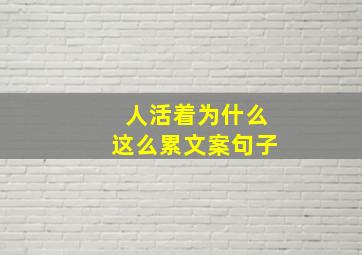 人活着为什么
这么累文案句子